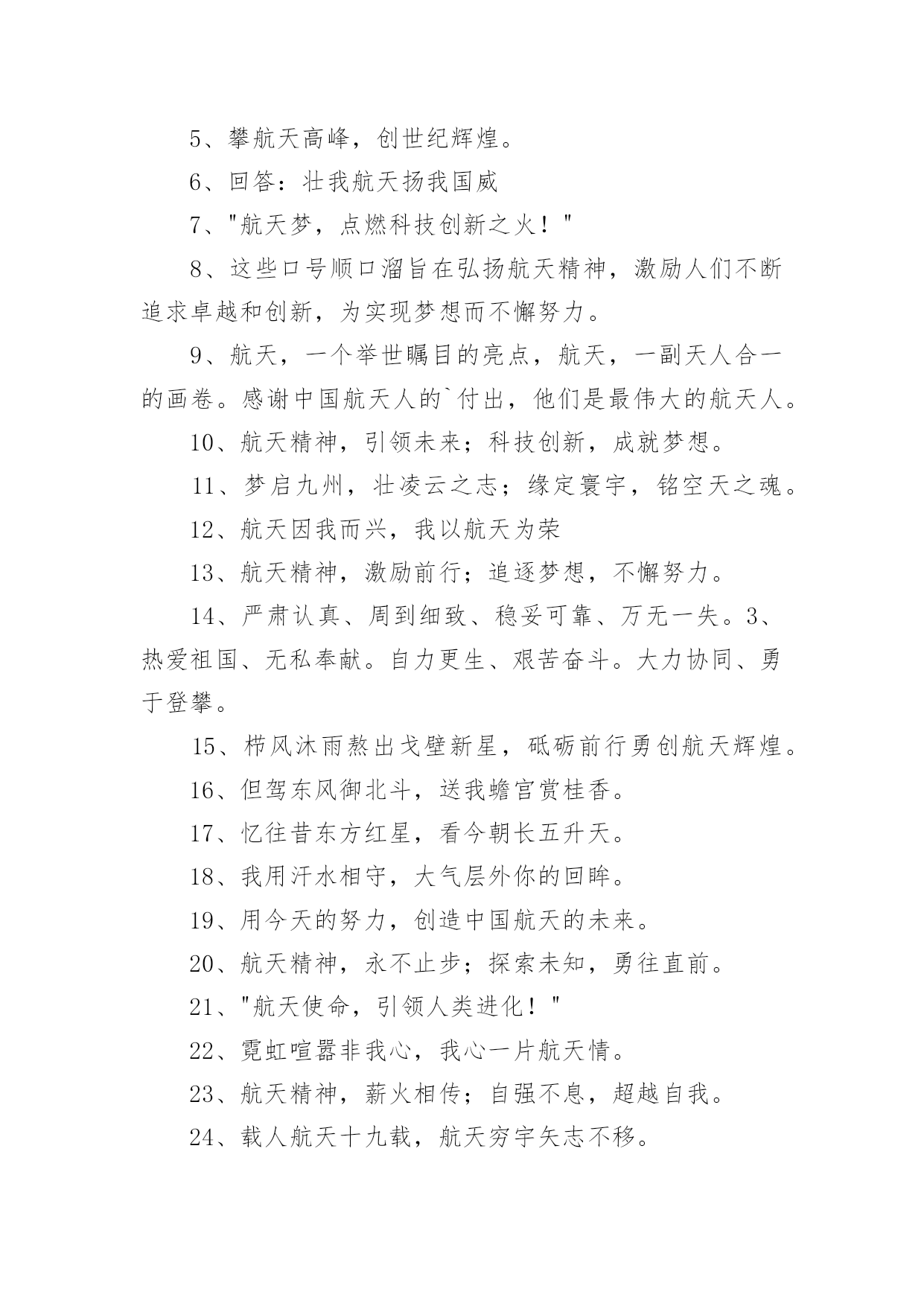 5、攀航天高峰，创世纪辉煌。

6、回答：壮我航天扬我国威

7、"航天梦，点燃科技创新之火！"

8、这些口号顺口溜旨在弘扬航天精神，激励人们不断追求卓越和创新，为实现梦想而不懈努力。

9、航天，一个举世瞩目的亮点，航天，一副天人合一的画卷。感谢中国航天人的`付出，他们是最伟大的航天人。

10、航天精神，引领未来；科技创新，成就梦想。

11、梦启九州，壮凌云之志；缘定寰宇，铭空天之魂。

12、航天因我而兴，我以航天为荣

13、航天精神，激励前行；追逐梦想，不懈努力。

14、严肃认真、周到细致、稳妥可靠、万无一失。3、热爱祖国、无私奉献。自力更生、艰苦奋斗。大力协同、勇于登攀。

15、栉风沐雨熬出戈壁新星，砥砺前行勇创航天辉煌。

16、但驾东风御北斗，送我蟾宫赏桂香。

17、忆往昔东方红星，看今朝长五升天。

18、我用汗水相守，大气层外你的回眸。

19、用今天的努力，创造中国航天的未来。

20、航天精神，永不止步；探索未知，勇往直前。

21、"航天使命，引领人类进化！"

22、霓虹喧嚣非我心，我心一片航天情。

23、航天精神，薪火相传；自强不息，超越自我。

24、载人航天十九载，航天穷宇矢志不移。